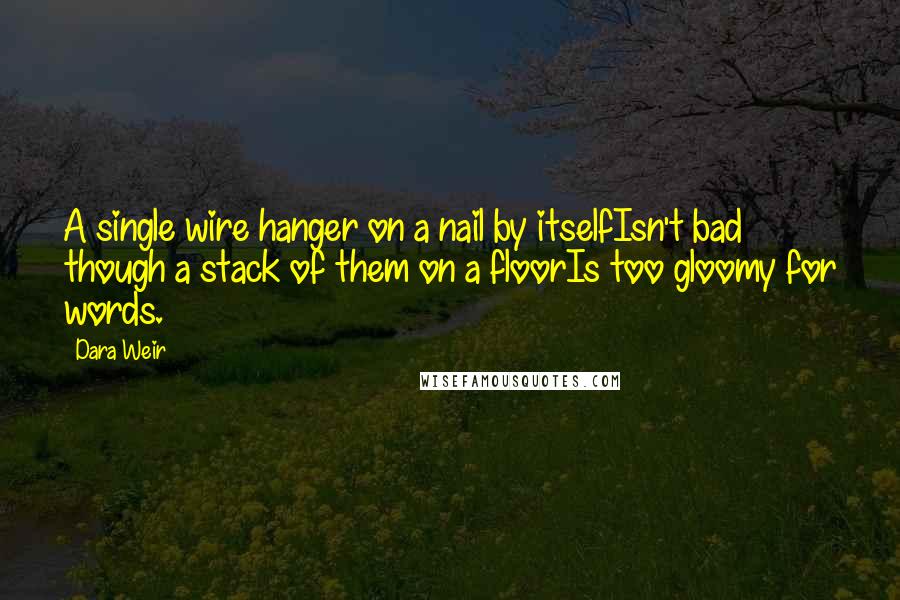 A single wire hanger on a nail by itselfIsn't bad though a stack of them on a floorIs too gloomy for words.

Dara Weir

WISEFAMOUSQUOTES.COM